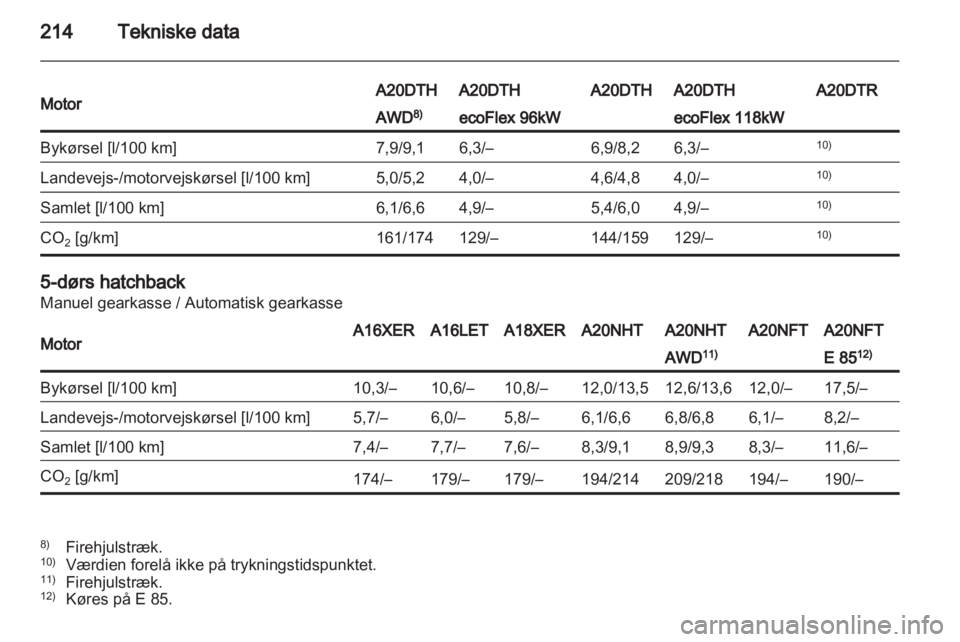 214 Tekniske data

| Motor | A20DTH AWD$^{8)}$ | A20DTH ecoFlex 96kW | A20DTH | A20DTH ecoFlex 118kW | A20DTR |
|---|---|---|---|---|---|
| Bykørsel [l/100 km] | 7,9/9,1 | 6,3/– | 6,9/8,2 | 6,3/– | $^{10)}$ |
| Landevejs-/motorvejskørsel [l/100 km] | 5,0/5,2 | 4,0/– | 4,6/4,8 | 4,0/– | $^{10)}$ |
| Samlet [l/100 km] | 6,1/6,6 | 4,9/– | 5,4/6,0 | 4,9/– | $^{10)}$ |
| $CO_2$ [g/km] | 161/174 | 129/– | 144/159 | 129/– | $^{10)}$ |

5-dørs hatchback
Manuel gearkasse / Automatisk gearkasse

| Motor | A16XER | A16LET | A18XER | A20NHT | A20NHT AWD$^{11)}$ | A20NFT | A20NFT E 85$^{12)}$ |
|---|---|---|---|---|---|---|---|
| Bykørsel [l/100 km] | 10,3/– | 10,6/– | 10,8/– | 12,0/13,5 | 12,6/13,6 | 12,0/– | 17,5/– |
| Landevejs-/motorvejskørsel [l/100 km] | 5,7/– | 6,0/– | 5,8/– | 6,1/6,6 | 6,8/6,8 | 6,1/– | 8,2/– |
| Samlet [l/100 km] | 7,4/– | 7,7/– | 7,6/– | 8,3/9,1 | 8,9/9,3 | 8,3/– | 11,6/– |
| $CO_2$ [g/km] | 174/– | 179/– | 179/– | 194/214 | 209/218 | 194/– | 190/– |

$^{8)}$ Firehjulstræk.
$^{10)}$ Værdien forelå ikke på trykningstidspunktet.
$^{11)}$ Firehjulstræk.
$^{12)}$ Køres på E 85.

carmanualsonline.info